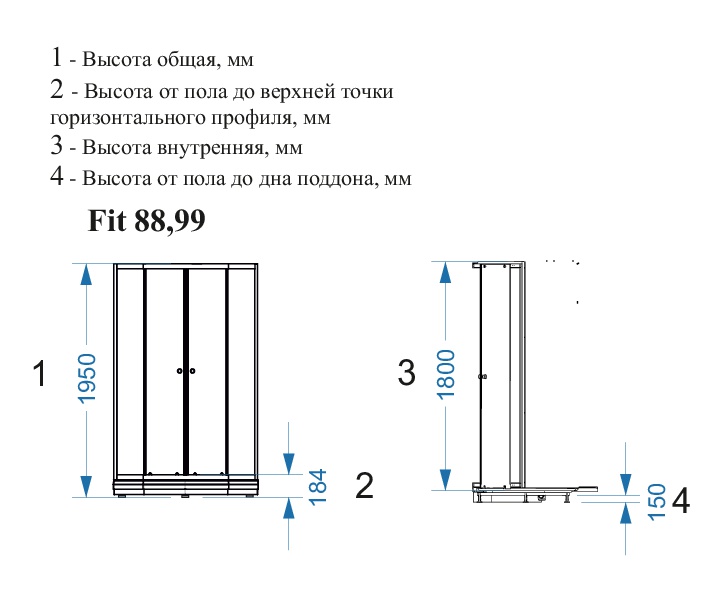 1 - Высота общая, мм
2 - Высота от пола до верхней точки горизонтального профиля, мм
3 - Высота внутренняя, мм
4 - Высота от пола до дна поддона, мм

Fit 88,99

1
1950
184
2
3
1800
150
4